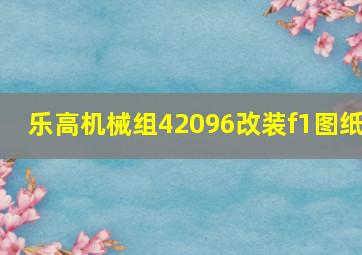 乐高机械组42096改装f1图纸